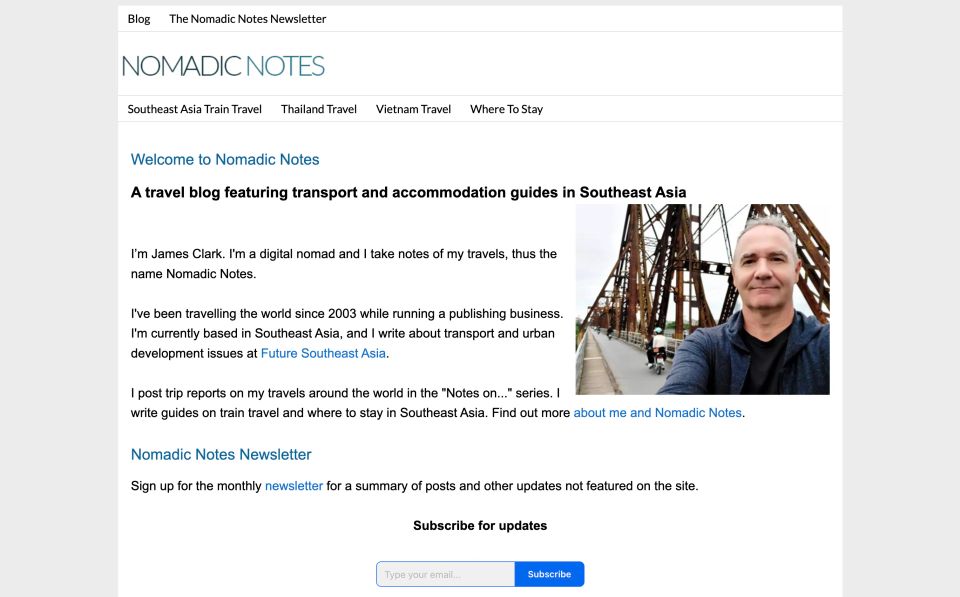 Blog The Nomadic Notes Newsletter

NOMADIC NOTES

Southeast Asia Train Travel Thailand Travel Vietnam Travel Where To Stay

Welcome to Nomadic Notes

A travel blog featuring transport and accommodation guides in Southeast Asia

I'm James Clark. I'm a digital nomad and I take notes of my travels, thus the name Nomadic Notes.

I've been travelling the world since 2003 while running a publishing business. I'm currently based in Southeast Asia, and I write about transport and urban development issues at Future Southeast Asia.

I post trip reports on my travels around the world in the "Notes on..." series. I write guides on train travel and where to stay in Southeast Asia. Find out more about me and Nomadic Notes.

Nomadic Notes Newsletter

Sign up for the monthly newsletter for a summary of posts and other updates not featured on the site.

Subscribe for updates

Type your email...

Subscribe